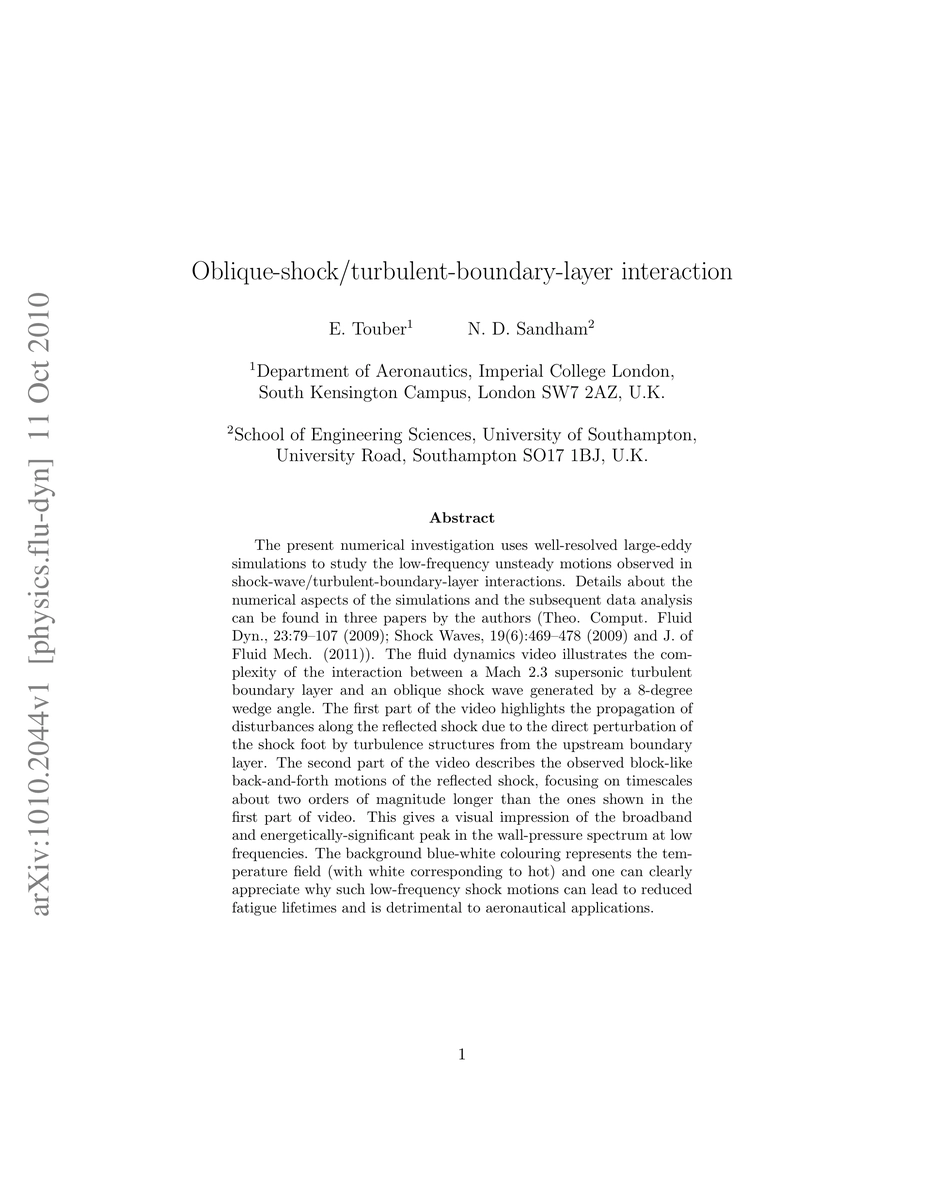 arXiv:1010.2044v1 [physics.flu-dyn] 11 Oct 2010

Oblique-shock/turbulent-boundary-layer interaction

E. Touber$^1$ N. D. Sandham$^2$

$^1$Department of Aeronautics, Imperial College London, South Kensington Campus, London SW7 2AZ, U.K.

$^2$School of Engineering Sciences, University of Southampton, University Road, Southampton SO17 1BJ, U.K.

Abstract

The present numerical investigation uses well-resolved large-eddy simulations to study the low-frequency unsteady motions observed in shock-wave/turbulent-boundary-layer interactions. Details about the numerical aspects of the simulations and the subsequent data analysis can be found in three papers by the authors (Theo. Comput. Fluid Dyn., 23:79–107 (2009); Shock Waves, 19(6):469–478 (2009) and J. of Fluid Mech. (2011)). The fluid dynamics video illustrates the complexity of the interaction between a Mach 2.3 supersonic turbulent boundary layer and an oblique shock wave generated by a 8-degree wedge angle. The first part of the video highlights the propagation of disturbances along the reflected shock due to the direct perturbation of the shock foot by turbulence structures from the upstream boundary layer. The second part of the video describes the observed block-like back-and-forth motions of the reflected shock, focusing on timescales about two orders of magnitude longer than the ones shown in the first part of video. This gives a visual impression of the broadband and energetically-significant peak in the wall-pressure spectrum at low frequencies. The background blue-white colouring represents the temperature field (with white corresponding to hot) and one can clearly appreciate why such low-frequency shock motions can lead to reduced fatigue lifetimes and is detrimental to aeronautical applications.

1